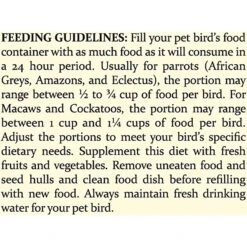 FEEDING GUIDELINES: Fill your pet bird's food container with as much food as it will consume in a 24 hour period. Usually for parrots (African Greys, Amazons, and Eclectus), the portion may range between ½ to ¾ cup of food per bird. For Macaws and Cockatoos, the portion may range between 1 cup and 1¼ cups of food per bird. Adjust the portions to meet your bird's specific dietary needs. Supplement this diet with fresh fruits and vegetables. Remove uneaten food and seed hulls and clean food dish before refilling with new food. Always maintain fresh drinking water for your pet bird.